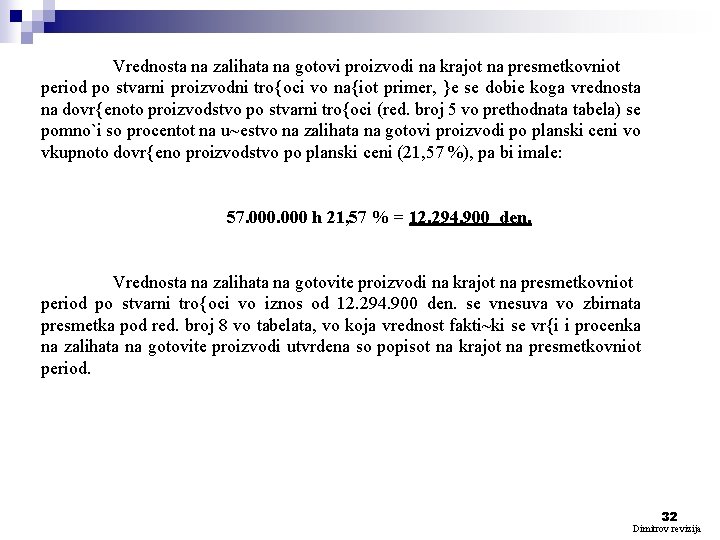 Vrednosta na zalihata na gotovi proizvodi na krajot na presmetkovniot period po stvarni proizvodni tro{oci vo na{iot primer, }e se dobie koga vrednosta na dovr{enoto proizvodstvo po stvarni tro{oci (red. broj 5 vo prethodnata tabela) se pomno`i so procentot na u~estvo na zalihata na gotovi proizvodi po planski ceni vo vkupnoto dovr{eno proizvodstvo po planski ceni (21,57 %), pa bi imale:

57.000.000 h 21,57 % = 12.294.900 den.

Vrednosta na zalihata na gotovite proizvodi na krajot na presmetkovniot period po stvarni tro{oci vo iznos od 12.294.900 den. se vnesuva vo zbirnata presmetka pod red. broj 8 vo tabelata, vo koja vrednost fakti~ki se vr{i i procenka na zalihata na gotovite proizvodi utvrdena so popisot na krajot na presmetkovniot period.

32
Dimitrov revizija